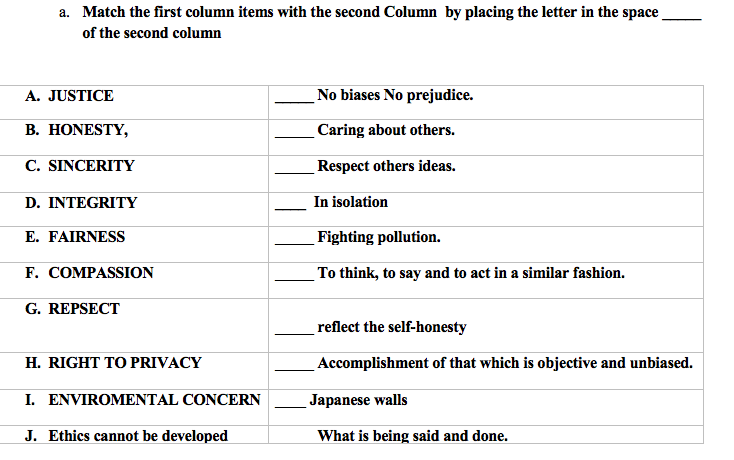 a. Match the first column items with the second Column by placing the letter in the space _____ of the second column

| | |
|---|---|
| A. JUSTICE | _____ No biases No prejudice. |
| B. HONESTY, | _____ Caring about others. |
| C. SINCERITY | _____ Respect others ideas. |
| D. INTEGRITY | ____ In isolation |
| E. FAIRNESS | _____ Fighting pollution. |
| F. COMPASSION | _____ To think, to say and to act in a similar fashion. |
| G. REPSECT | _____ reflect the self-honesty |
| H. RIGHT TO PRIVACY | _____ Accomplishment of that which is objective and unbiased. |
| I. ENVIROMENTAL CONCERN | ____ Japanese walls |
| J. Ethics cannot be developed | What is being said and done. |